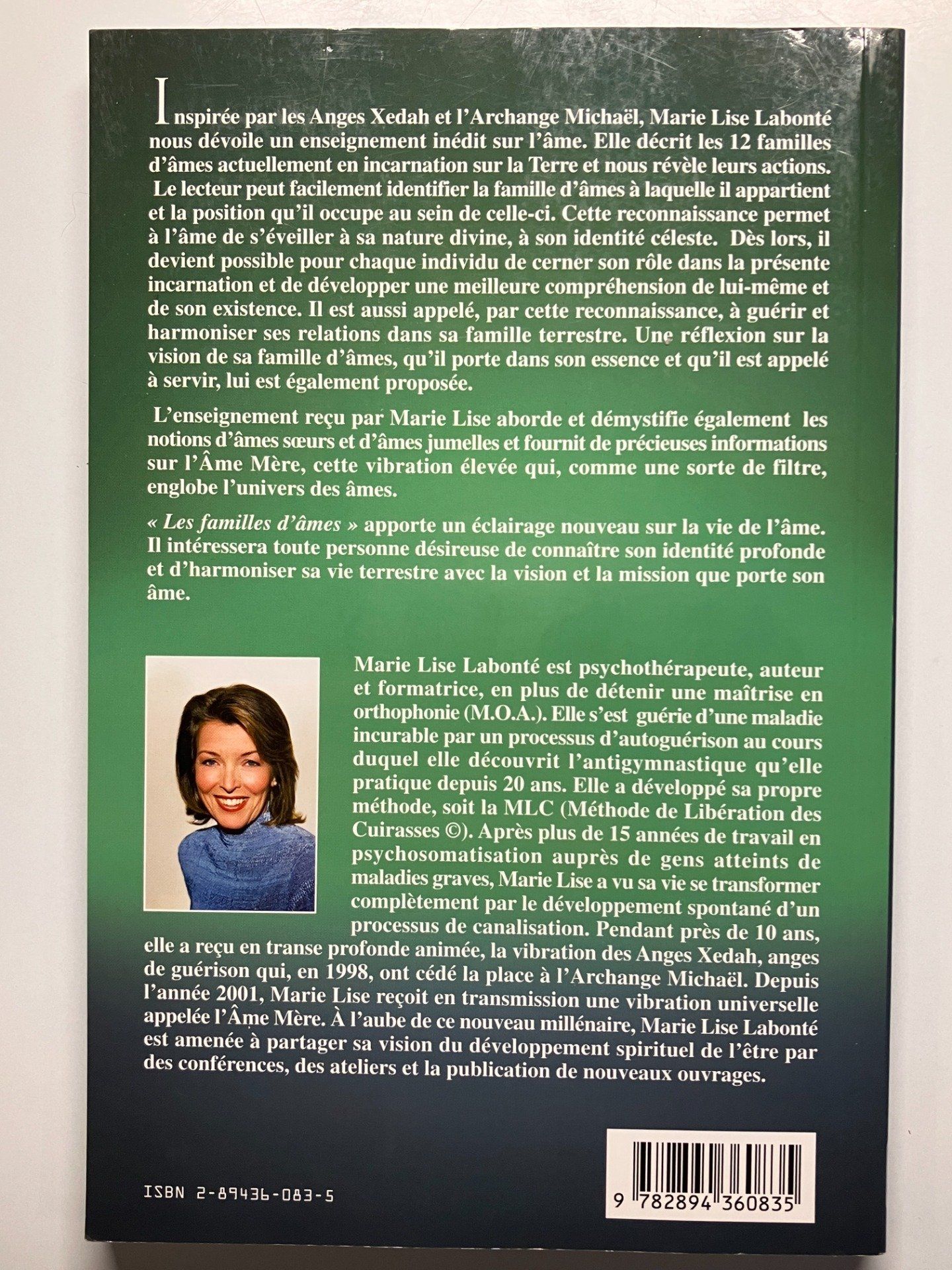 Inspirée par les Anges Xedah et l'Archange Michaël, Marie Lise Labonté nous dévoile un enseignement inédit sur l'âme. Elle décrit les 12 familles d'âmes actuellement en incarnation sur la Terre et nous révèle leurs actions. Le lecteur peut facilement identifier la famille d'âmes à laquelle il appartient et la position qu'il occupe au sein de celle-ci. Cette reconnaissance permet à l'âme de s'éveiller à sa nature divine, à son identité céleste. Dès lors, il devient possible pour chaque individu de cerner son rôle dans la présente incarnation et de développer une meilleure compréhension de lui-même et de son existence. Il est aussi appelé, par cette reconnaissance, à guérir et harmoniser ses relations dans sa famille terrestre. Une réflexion sur la vision de sa famille d'âmes, qu'il porte dans son essence et qu'il est appelé à servir, lui est également proposée.

L'enseignement reçu par Marie Lise aborde et démystifie également les notions d'âmes sœurs et d'âmes jumelles et fournit de précieuses informations sur l'Âme Mère, cette vibration élevée qui, comme une sorte de filtre, englobe l'univers des âmes.

« Les familles d'âmes » apporte un éclairage nouveau sur la vie de l'âme. Il intéressera toute personne désireuse de connaître son identité profonde et d'harmoniser sa vie terrestre avec la vision et la mission que porte son âme.

Marie Lise Labonté est psychothérapeute, auteur et formatrice, en plus de détenir une maîtrise en orthophonie (M.O.A.). Elle s'est guérie d'une maladie incurable par un processus d'autoguérison au cours duquel elle découvrit l'antigymnastique qu'elle pratique depuis 20 ans. Elle a développé sa propre méthode, soit la MLC (Méthode de Libération des Cuirasses ©). Après plus de 15 années de travail en psychosomatisation auprès de gens atteints de maladies graves, Marie Lise a vu sa vie se transformer complètement par le développement spontané d'un processus de canalisation. Pendant près de 10 ans, elle a reçu en transe profonde animée, la vibration des Anges Xedah, anges de guérison qui, en 1998, ont cédé la place à l'Archange Michaël. Depuis l'année 2001, Marie Lise reçoit en transmission une vibration universelle appelée l'Âme Mère. À l'aube de ce nouveau millénaire, Marie Lise Labonté est amenée à partager sa vision du développement spirituel de l'être par des conférences, des ateliers et la publication de nouveaux ouvrages.

ISBN 2-89436-083-5

9 782894 360835